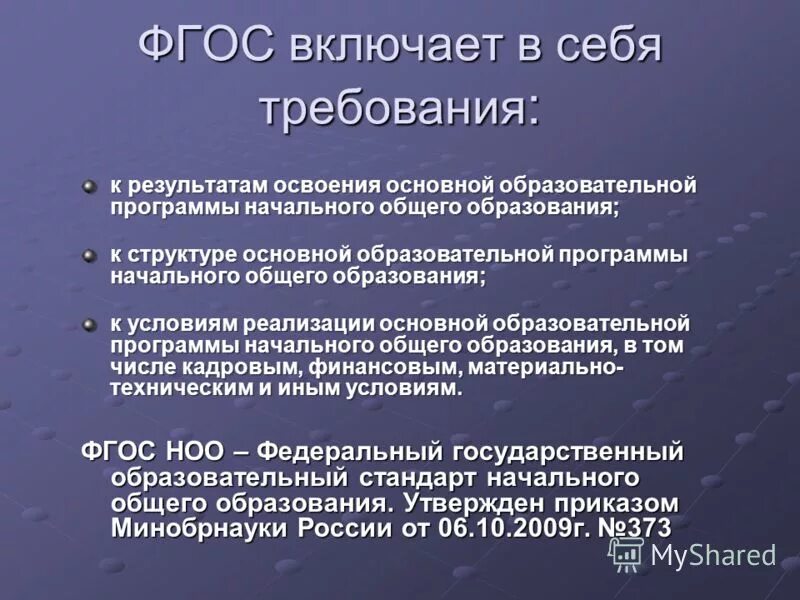 ФГОС включает в себя требования:

к результатам освоения основной образовательной программы начального общего образования;

к структуре основной образовательной программы начального общего образования;

к условиям реализации основной образовательной программы начального общего образования, в том числе кадровым, финансовым, материально-техническим и иным условиям.

ФГОС НОО – Федеральный государственный образовательный стандарт начального общего образования. Утвержден приказом Минобрнауки России от 06.10.2009г. №373

MyShared